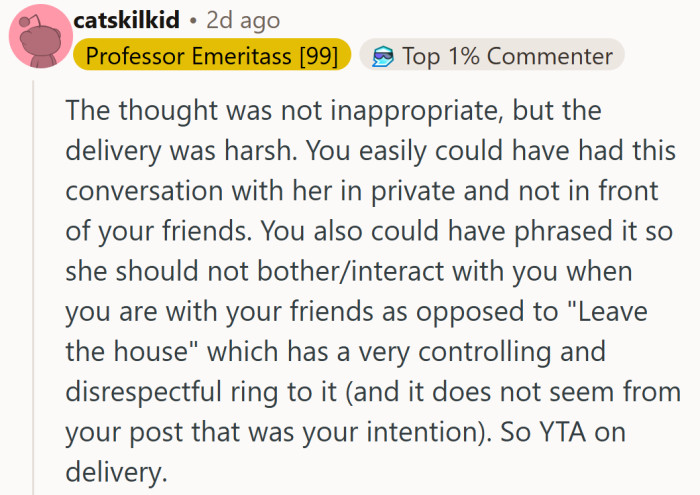 catskilkid • 2d ago
Professor Emeritass [99]
Top 1% Commenter

The thought was not inappropriate, but the delivery was harsh. You easily could have had this conversation with her in private and not in front of your friends. You also could have phrased it so she should not bother/interact with you when you are with your friends as opposed to "Leave the house" which has a very controlling and disrespectful ring to it (and it does not seem from your post that was your intention). So YTA on delivery.